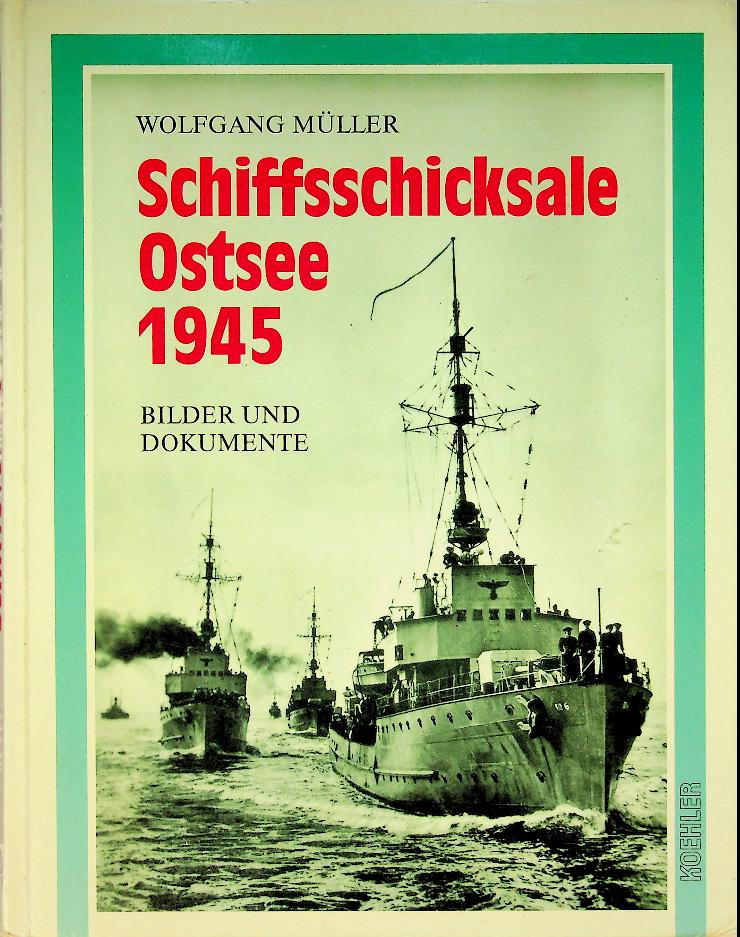 WOLFGANG MÜLLER

Schiffsschicksale Ostsee 1945

BILDER UND DOKUMENTE

KOEHLER